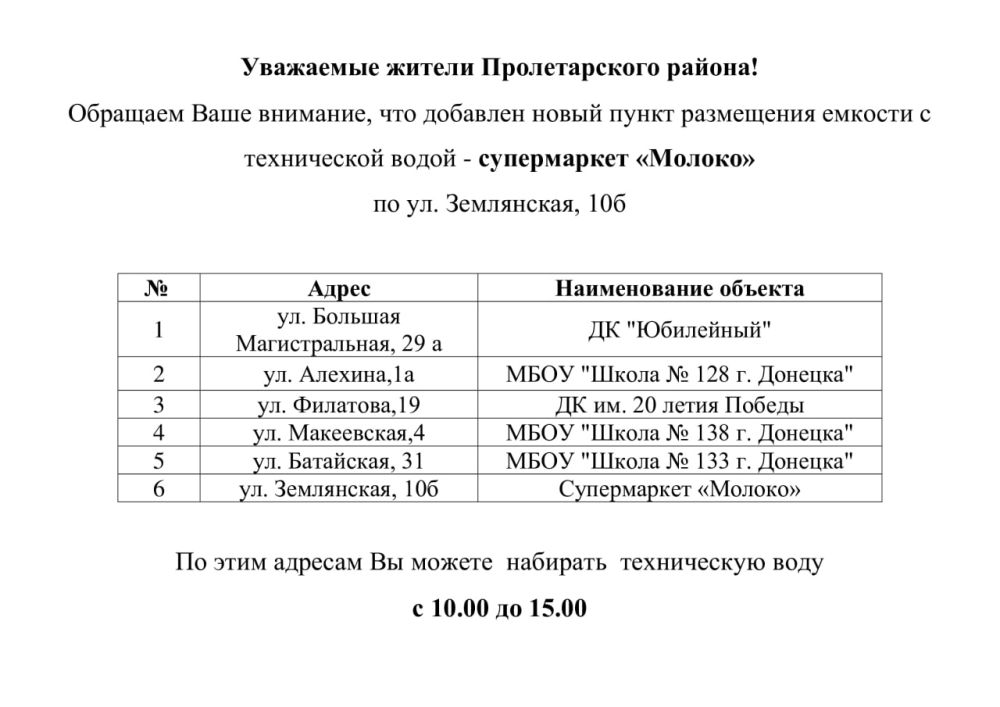 Уважаемые жители Пролетарского района!

Обращаем Ваше внимание, что добавлен новый пункт размещения емкости с технической водой - супермаркет «Молоко» по ул. Землянская, 10б

| № | Адрес | Наименование объекта |
|---|---|---|
| 1 | ул. Большая Магистральная, 29 а | ДК "Юбилейный" |
| 2 | ул. Алехина,1а | МБОУ "Школа № 128 г. Донецка" |
| 3 | ул. Филатова,19 | ДК им. 20 летия Победы |
| 4 | ул. Макеевская,4 | МБОУ "Школа № 138 г. Донецка" |
| 5 | ул. Батайская, 31 | МБОУ "Школа № 133 г. Донецка" |
| 6 | ул. Землянская, 10б | Супермаркет «Молоко» |

По этим адресам Вы можете набирать техническую воду

с 10.00 до 15.00